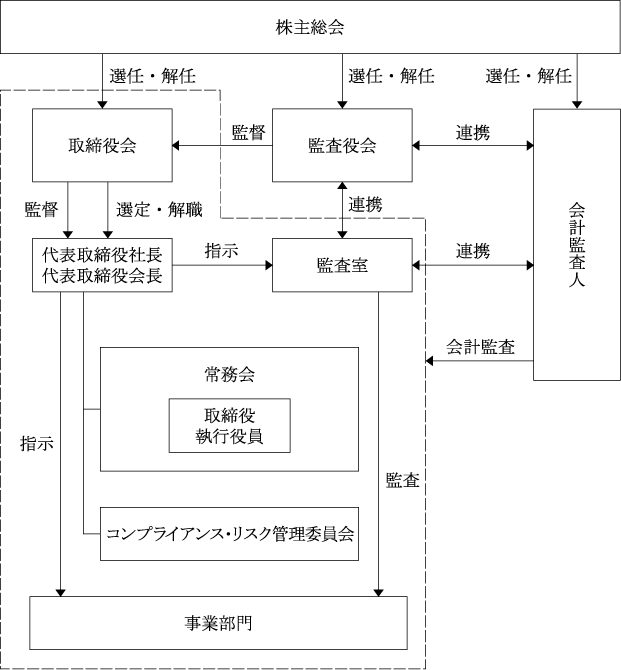 株主総会

選任・解任

選任・解任

選任・解任

取締役会

監督

監査役会

連携

会計監査人

監督

選定・解職

連携

代表取締役社長
代表取締役会長

指示

監査室

連携

会計監査

常務会

取締役
執行役員

指示

監査

コンプライアンス・リスク管理委員会

事業部門